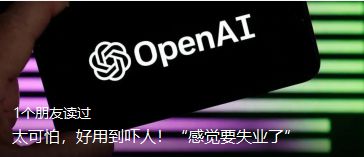 OpenAI

1个朋友读过

太可怕，好用到吓人！“感觉要失业了”